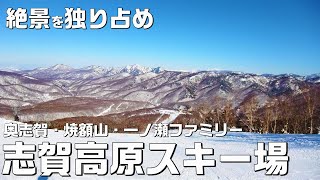 絶景を独り占め

奥志賀・焼額山・一ノ瀬ファミリー

志賀高原スキー場